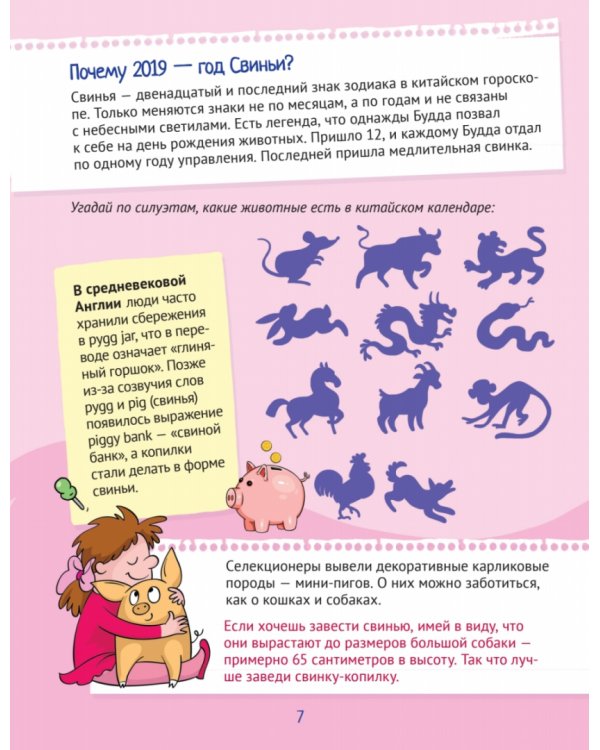 Почему 2019 — год Свиньи?

Свинья — двенадцатый и последний знак зодиака в китайском гороскопе. Только меняются знаки не по месяцам, а по годам и не связаны с небесными светилами. Есть легенда, что однажды Будда позвал к себе на день рождения животных. Пришло 12, и каждому Будда отдал по одному году управления. Последней пришла медлительная свинка.

Угадай по силуэтам, какие животные есть в китайском календаре:

В средневековой Англии люди часто хранили сбережения в pygg jar, что в переводе означает «глиняный горшок». Позже из-за созвучия слов pygg и pig (свинья) появилось выражение piggy bank — «свиной банк», а копилки стали делать в форме свиньи.

Селекционеры вывели декоративные карликовые породы — мини-пигов. О них можно заботиться, как о кошках и собаках.

Если хочешь завести свинью, имей в виду, что они вырастают до размеров большой собаки — примерно 65 сантиметров в высоту. Так что лучше заведи свинку-копилку.

7